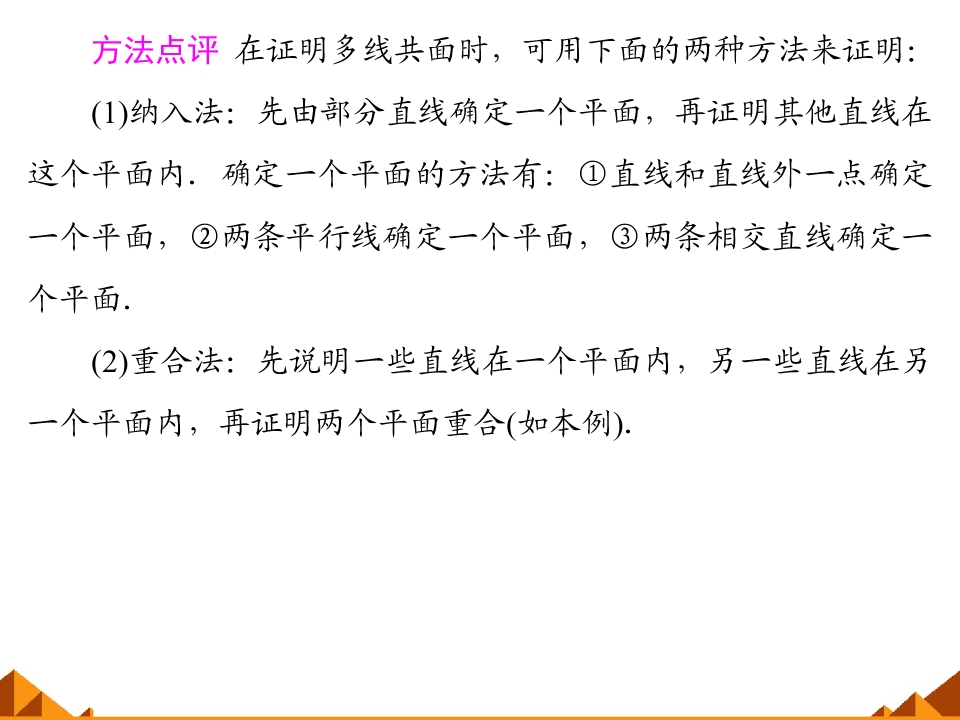 方法点评 在证明多线共面时，可用下面的两种方法来证明:

(1)纳入法：先由部分直线确定一个平面，再证明其他直线在这个平面内．确定一个平面的方法有：①直线和直线外一点确定一个平面，②两条平行线确定一个平面，③两条相交直线确定一个平面.

(2)重合法：先说明一些直线在一个平面内，另一些直线在另一个平面内，再证明两个平面重合(如本例).